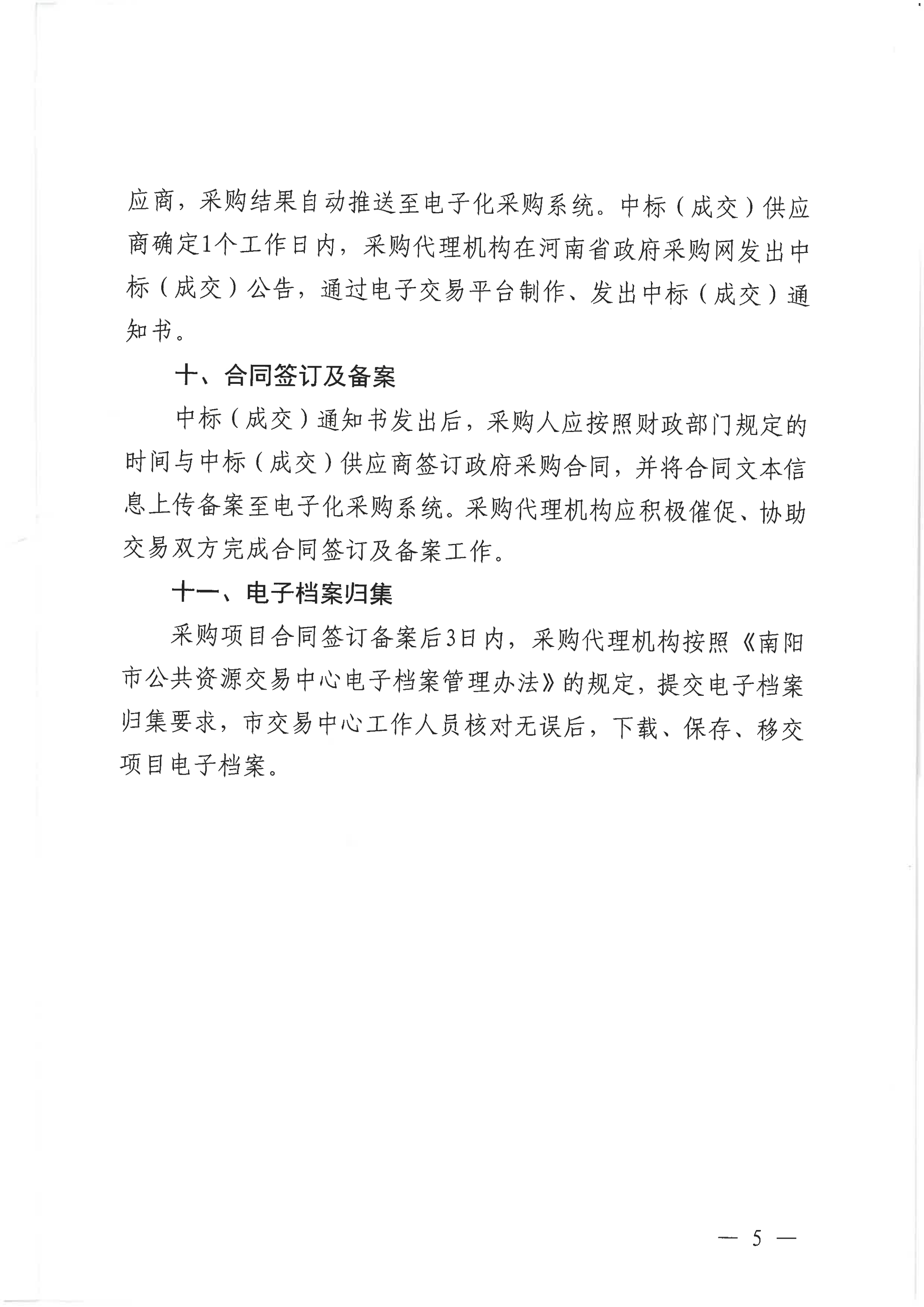 应商，采购结果自动推送至电子化采购系统。中标（成交）供应商确定1个工作日内，采购代理机构在河南省政府采购网发出中标（成交）公告，通过电子交易平台制作、发出中标（成交）通知书。

十、合同签订及备案

中标（成交）通知书发出后，采购人应按照财政部门规定的时间与中标（成交）供应商签订政府采购合同，并将合同文本信息上传备案至电子化采购系统。采购代理机构应积极催促、协助交易双方完成合同签订及备案工作。

十一、电子档案归集

采购项目合同签订备案后3日内，采购代理机构按照《南阳市公共资源交易中心电子档案管理办法》的规定，提交电子档案归集要求，市交易中心工作人员核对无误后，下载、保存、移交项目电子档案。

— 5 —